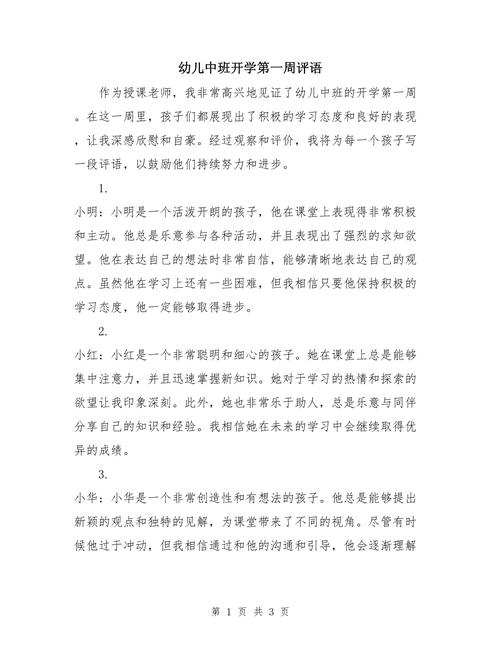 幼儿中班开学第一周评语

作为授课老师，我非常高兴地见证了幼儿中班的开学第一周。在这一周里，孩子们都展现出了积极的学习态度和良好的表现，让我深感欣慰和自豪。经过观察和评价，我将为每一个孩子写一段评语，以鼓励他们持续努力和进步。

1.

小明：小明是一个活泼开朗的孩子，他在课堂上表现得非常积极和主动。他总是乐意参与各种活动，并且表现出了强烈的求知欲望。他在表达自己的想法时非常自信，能够清晰地表达自己的观点。虽然他在学习上还有一些困难，但我相信只要他保持积极的学习态度，他一定能够取得进步。

2.

小红：小红是一个非常聪明和细心的孩子。她在课堂上总是能够集中注意力，并且迅速掌握新知识。她对于学习的热情和探索的欲望让我印象深刻。此外，她也非常乐于助人，总是乐意与同伴分享自己的知识和经验。我相信她在未来的学习中会继续取得优异的成绩。

3.

小华：小华是一个非常创造性和有想法的孩子。他总是能够提出新颖的观点和独特的见解，为课堂带来了不同的视角。尽管有时候他过于冲动，但我相信通过和他的沟通和引导，他会逐渐理解

第 1 页 共 3 页